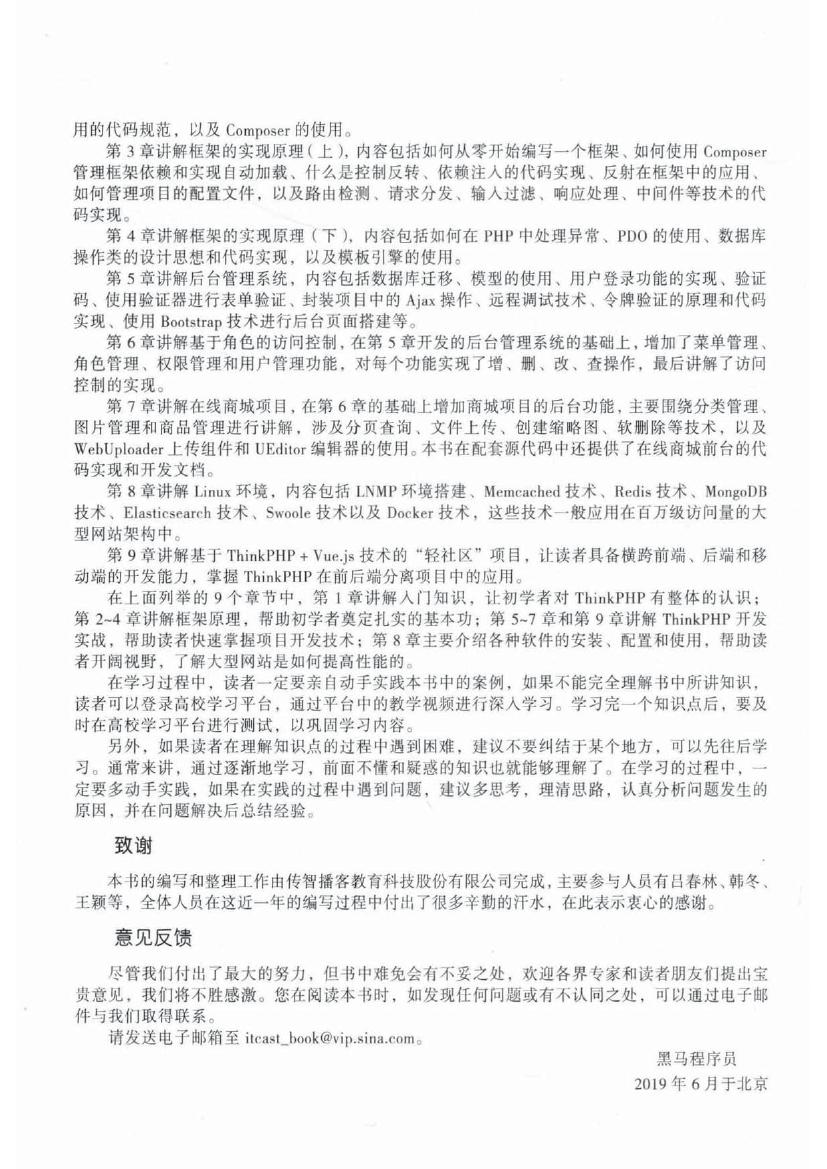 用的代码规范，以及 Composer 的使用。

第 3 章讲解框架的实现原理（上），内容包括如何从零开始编写一个框架、如何使用 Composer 管理框架依赖和实现自动加载、什么是控制反转、依赖注入的代码实现、反射在框架中的应用、如何管理项目的配置文件，以及路由检测、请求分发、输入过滤、响应处理、中间件等技术的代码实现。

第 4 章讲解框架的实现原理（下），内容包括如何在 PHP 中处理异常、PDO 的使用、数据库操作类的设计思想和代码实现，以及模板引擎的使用。

第 5 章讲解后台管理系统，内容包括数据库迁移、模型的使用、用户登录功能的实现、验证码、使用验证器进行表单验证、封装项目中的 Ajax 操作、远程调试技术、令牌验证的原理和代码实现、使用 Bootstrap 技术进行后台页面搭建等。

第 6 章讲解基于角色的访问控制，在第 5 章开发的后台管理系统的基础上，增加了菜单管理、角色管理、权限管理和用户管理功能，对每个功能实现了增、删、改、查操作，最后讲解了访问控制的实现。

第 7 章讲解在线商城项目，在第 6 章的基础上增加商城项目的后台功能，主要围绕分类管理、图片管理和商品管理进行讲解，涉及分页查询、文件上传、创建缩略图、软删除等技术，以及 WebUploader 上传组件和 UEditor 编辑器的使用。本书在配套源代码中还提供了在线商城前台的代码实现和开发文档。

第 8 章讲解 Linux 环境，内容包括 LNMP 环境搭建、Memcached 技术、Redis 技术、MongoDB 技术、Elasticsearch 技术、Swoole 技术以及 Docker 技术，这些技术一般应用在百万级访问量的大型网站架构中。

第 9 章讲解基于 ThinkPHP + Vue.js 技术的“轻社区”项目，让读者具备横跨前端、后端和移动端的开发能力，掌握 ThinkPHP 在前后端分离项目中的应用。

在上面列举的 9 个章节中，第 1 章讲解入门知识，让初学者对 ThinkPHP 有整体的认识；第 2~4 章讲解框架原理，帮助初学者奠定扎实的基本功；第 5~7 章和第 9 章讲解 ThinkPHP 开发实战，帮助读者快速掌握项目开发技术；第 8 章主要介绍各种软件的安装、配置和使用，帮助读者开阔视野，了解大型网站是如何提高性能的。

在学习过程中，读者一定要亲自动手实践本书中的案例，如果不能完全理解书中所讲知识，读者可以登录高校学习平台，通过平台中的教学视频进行深入学习。学习完一个知识点后，要及时在高校学习平台进行测试，以巩固学习内容。

另外，如果读者在理解知识点的过程中遇到困难，建议不要纠结于某个地方，可以先往后学习。通常来讲，通过逐渐地学习，前面不懂和疑惑的知识也就能够理解了。在学习的过程中，一定要多动手实践，如果在实践的过程中遇到问题，建议多思考，理清思路，认真分析问题发生的原因，并在问题解决后总结经验。

致谢

本书的编写和整理工作由传智播客教育科技股份有限公司完成，主要参与人员有吕春林、韩冬、王颖等，全体人员在这近一年的编写过程中付出了很多辛勤的汗水，在此表示衷心的感谢。

意见反馈

尽管我们付出了最大的努力，但书中难免会有不妥之处，欢迎各界专家和读者朋友们提出宝贵意见，我们将不胜感激。您在阅读本书时，如发现任何问题或有不认同之处，可以通过电子邮件与我们取得联系。

请发送电子邮箱至 itcast_book@vip.sina.com。

黑马程序员
2019 年 6 月于北京